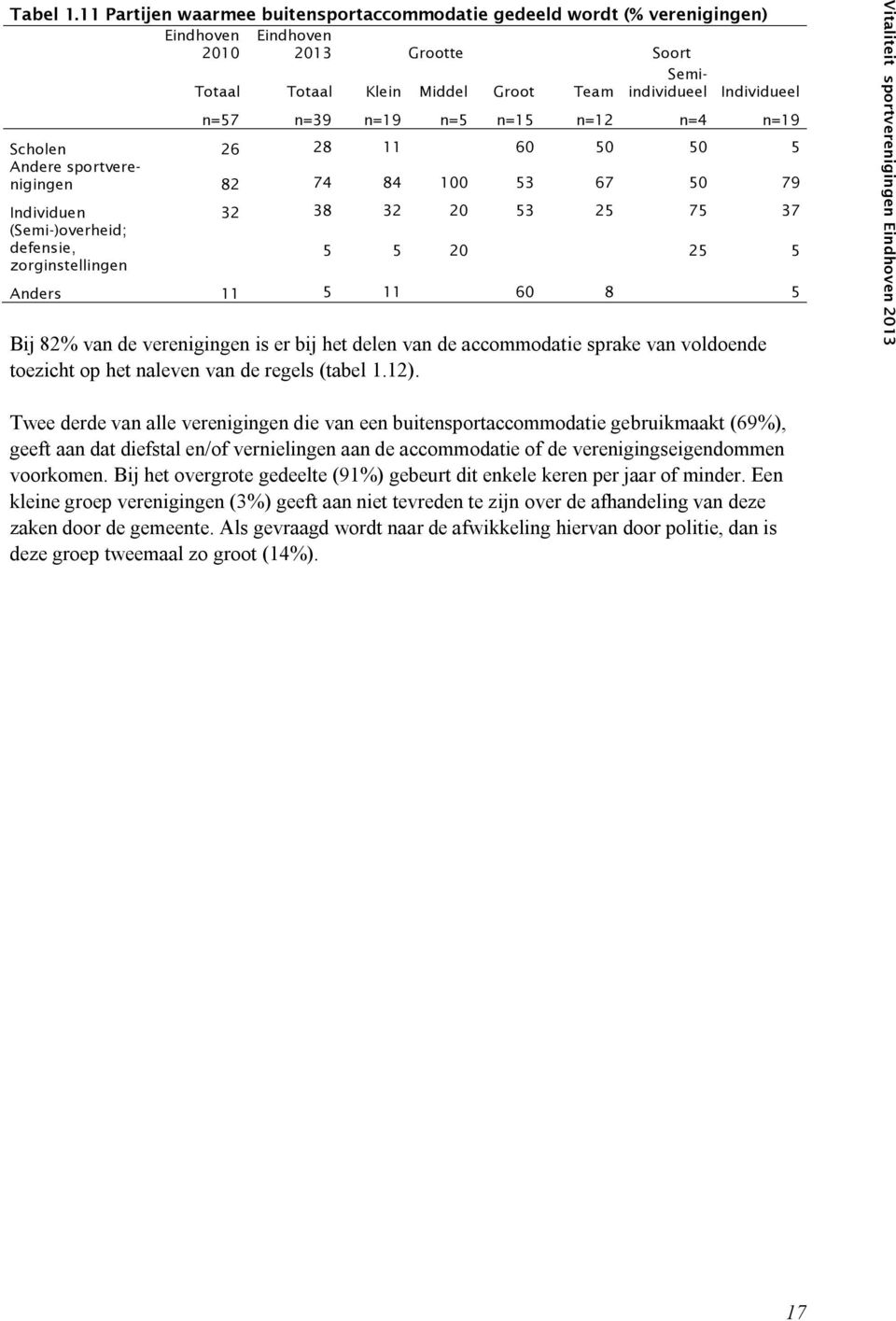 Tabel 1.11 Partijen waarmee buitensportaccommodatie gedeeld wordt (% verenigingen)

| | Eindhoven 2010 | Eindhoven 2013 | Grootte | | | Soort | | |
|---|---|---|---|---|---|---|---|---|
| | Totaal | Totaal | Klein | Middel | Groot | Team | Semi-individueel | Individueel |
| | n=57 | n=39 | n=19 | n=5 | n=15 | n=12 | n=4 | n=19 |
| Scholen | 26 | 28 | 11 | | 60 | 50 | 50 | 5 |
| Andere sportverenigingen | 82 | 74 | 84 | 100 | 53 | 67 | 50 | 79 |
| Individuen | 32 | 38 | 32 | 20 | 53 | 25 | 75 | 37 |
| (Semi-)overheid; defensie, zorginstellingen | | 5 | 5 | 20 | | | 25 | 5 |
| Anders | 11 | 5 | 11 | | 60 | 8 | | 5 |

Bij 82% van de verenigingen is er bij het delen van de accommodatie sprake van voldoende toezicht op het naleven van de regels (tabel 1.12).

Twee derde van alle verenigingen die van een buitensportaccommodatie gebruikmaakt (69%), geeft aan dat diefstal en/of vernielingen aan de accommodatie of de verenigingseigendommen voorkomen. Bij het overgrote gedeelte (91%) gebeurt dit enkele keren per jaar of minder. Een kleine groep verenigingen (3%) geeft aan niet tevreden te zijn over de afhandeling van deze zaken door de gemeente. Als gevraagd wordt naar de afwikkeling hiervan door politie, dan is deze groep tweemaal zo groot (14%).

Vitaliteit sportverenigingen Eindhoven 2013

17